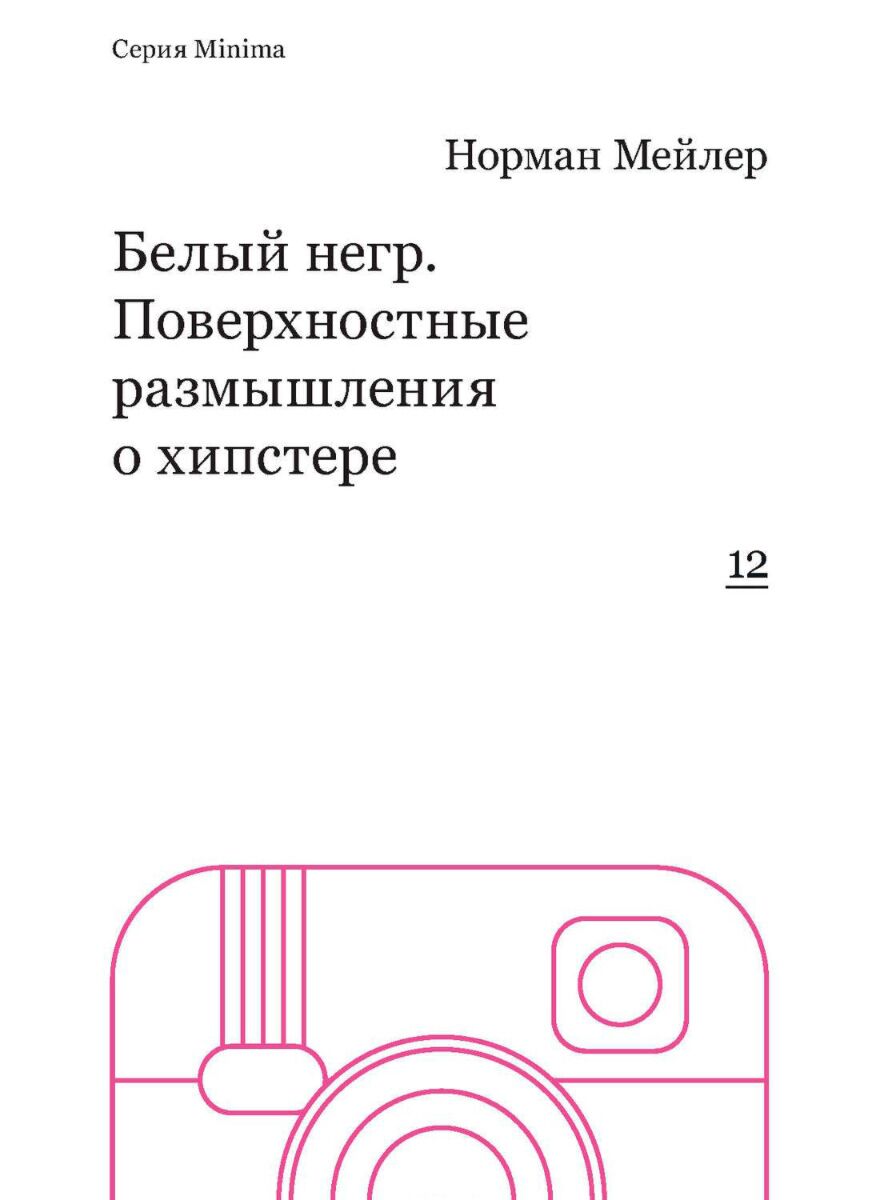 Серия Minima

Норман Мейлер

Белый негр. Поверхностные размышления о хипстере

12